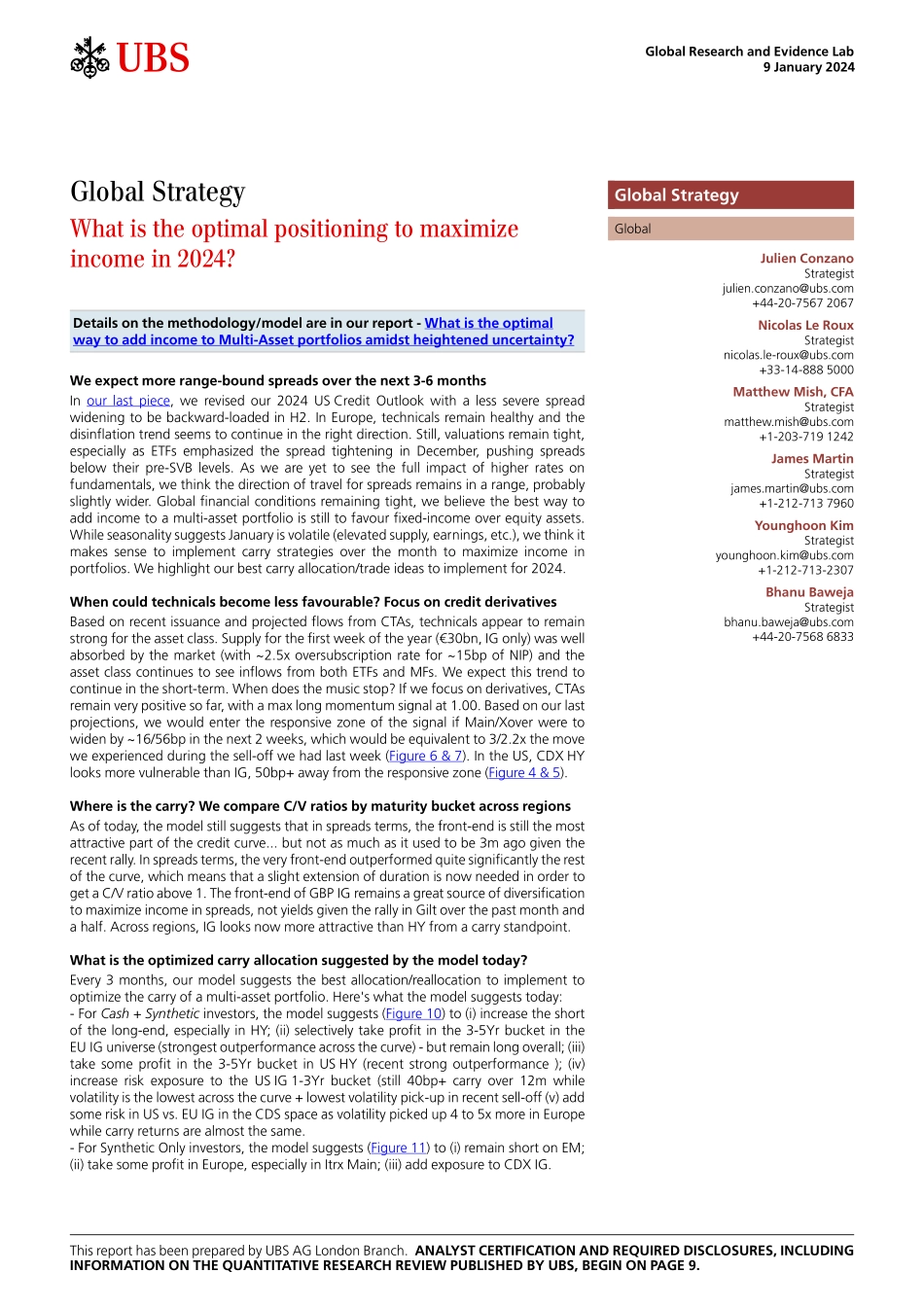 UBS

Global Research and Evidence Lab
9 January 2024

Global Strategy
What is the optimal positioning to maximize income in 2024?

Details on the methodology/model are in our report - What is the optimal way to add income to Multi-Asset portfolios amidst heightened uncertainty?

We expect more range-bound spreads over the next 3-6 months
In our last piece, we revised our 2024 US Credit Outlook with a less severe spread widening to be backward-loaded in H2. In Europe, technicals remain healthy and the disinflation trend seems to continue in the right direction. Still, valuations remain tight, especially as ETFs emphasized the spread tightening in December, pushing spreads below their pre-SVB levels. As we are yet to see the full impact of higher rates on fundamentals, we think the direction of travel for spreads remains in a range, probably slightly wider. Global financial conditions remaining tight, we believe the best way to add income to a multi-asset portfolio is still to favour fixed-income over equity assets. While seasonality suggests January is volatile (elevated supply, earnings, etc.), we think it makes sense to implement carry strategies over the month to maximize income in portfolios. We highlight our best carry allocation/trade ideas to implement for 2024.

When could technicals become less favourable? Focus on credit derivatives
Based on recent issuance and projected flows from CTAs, technicals appear to remain strong for the asset class. Supply for the first week of the year (€30bn, IG only) was well absorbed by the market (with ~2.5x oversubscription rate for ~15bp of NIP) and the asset class continues to see inflows from both ETFs and MFs. We expect this trend to continue in the short-term. When does the music stop? If we focus on derivatives, CTAs remain very positive so far, with a max long momentum signal at 1.00. Based on our last projections, we would enter the responsive zone of the signal if Main/Xover were to widen by ~16/56bp in the next 2 weeks, which would be equivalent to 3/2.2x the move we experienced during the sell-off we had last week (Figure 6 & 7). In the US, CDX HY looks more vulnerable than IG, 50bp+ away from the responsive zone (Figure 4 & 5).

Where is the carry? We compare C/V ratios by maturity bucket across regions
As of today, the model still suggests that in spreads terms, the front-end is still the most attractive part of the credit curve... but not as much as it used to be 3m ago given the recent rally. In spreads terms, the very front-end outperformed quite significantly the rest of the curve, which means that a slight extension of duration is now needed in order to get a C/V ratio above 1. The front-end of GBP IG remains a great source of diversification to maximize income in spreads, not yields given the rally in Gilt over the past month and a half. Across regions, IG looks now more attractive than HY from a carry standpoint.

What is the optimized carry allocation suggested by the model today?
Every 3 months, our model suggests the best allocation/reallocation to implement to optimize the carry of a multi-asset portfolio. Here's what the model suggests today:
- For Cash + Synthetic investors, the model suggests (Figure 10) to (i) increase the short of the long-end, especially in HY; (ii) selectively take profit in the 3-5Yr bucket in the EU IG universe (strongest outperformance across the curve) - but remain long overall; (iii) take some profit in the 3-5Yr bucket in US HY (recent strong outperformance ); (iv) increase risk exposure to the US IG 1-3Yr bucket (still 40bp+ carry over 12m while volatility is the lowest across the curve + lowest volatility pick-up in recent sell-off (v) add some risk in US vs. EU IG in the CDS space as volatility picked up 4 to 5x more in Europe while carry returns are almost the same.
- For Synthetic Only investors, the model suggests (Figure 11) to (i) remain short on EM; (ii) take some profit in Europe, especially in Itrx Main; (iii) add exposure to CDX IG.

Global Strategy
Global

Julien Conzano
Strategist
julien.conzano@ubs.com
+44-20-7567 2067

Nicolas Le Roux
Strategist
nicolas.le-roux@ubs.com
+33-14-888 5000

Matthew Mish, CFA
Strategist
matthew.mish@ubs.com
+1-203-719 1242

James Martin
Strategist
james.martin@ubs.com
+1-212-713 7960

Younghoon Kim
Strategist
younghoon.kim@ubs.com
+1-212-713-2307

Bhanu Baweja
Strategist
bhanu.baweja@ubs.com
+44-20-7568 6833

This report has been prepared by UBS AG London Branch. ANALYST CERTIFICATION AND REQUIRED DISCLOSURES, INCLUDING INFORMATION ON THE QUANTITATIVE RESEARCH REVIEW PUBLISHED BY UBS, BEGIN ON PAGE 9.